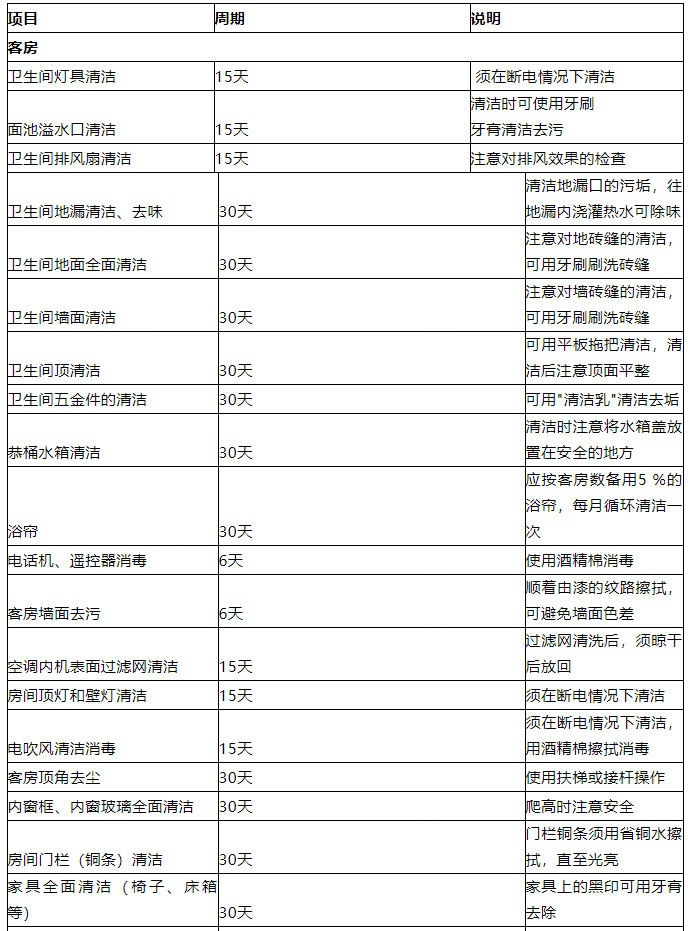 | 项目 | 周期 | 说明 |
|---|---|---|
| 客房 | | |
| 卫生间灯具清洁 | 15天 | 须在断电情况下清洁 |
| 面池溢水口清洁 | 15天 | 清洁时可使用牙刷牙膏清洁去污 |
| 卫生间排风扇清洁 | 15天 | 注意对排风效果的检查 |
| 卫生间地漏清洁、去味 | 30天 | 清洁地漏口的污垢，往地漏内浇灌热水可除味 |
| 卫生间地面全面清洁 | 30天 | 注意对地砖缝的清洁，可用牙刷刷洗砖缝 |
| 卫生间墙面清洁 | 30天 | 注意对墙砖缝的清洁，可用牙刷刷洗砖缝 |
| 卫生间顶清洁 | 30天 | 可用平板拖把清洁，清洁后注意顶面平整 |
| 卫生间五金件的清洁 | 30天 | 可用"清洁乳"清洁去垢 |
| 恭桶水箱清洁 | 30天 | 清洁时注意将水箱盖放置在安全的地方 |
| 浴帘 | 30天 | 应按客房数备用5 %的浴帘，每月循环清洁一次 |
| 电话机、遥控器消毒 | 6天 | 使用酒精棉消毒 |
| 客房墙面去污 | 6天 | 顺着由漆的纹路擦拭，可避免墙面色差 |
| 空调内机表面过滤网清洁 | 15天 | 过滤网清洗后，须晾干后放回 |
| 房间顶灯和壁灯清洁 | 15天 | 须在断电情况下清洁 |
| 电吹风清洁消毒 | 15天 | 须在断电情况下清洁，用酒精棉擦拭消毒 |
| 客房顶角去尘 | 30天 | 使用扶梯或接杆操作 |
| 内窗框、内窗玻璃全面清洁 | 30天 | 爬高时注意安全 |
| 房间门栏（铜条）清洁 | 30天 | 门栏铜条须用省铜水擦拭，直至光亮 |
| 家具全面清洁（椅子、床箱等） | 30天 | 家具上的黑印可用牙膏去除 |